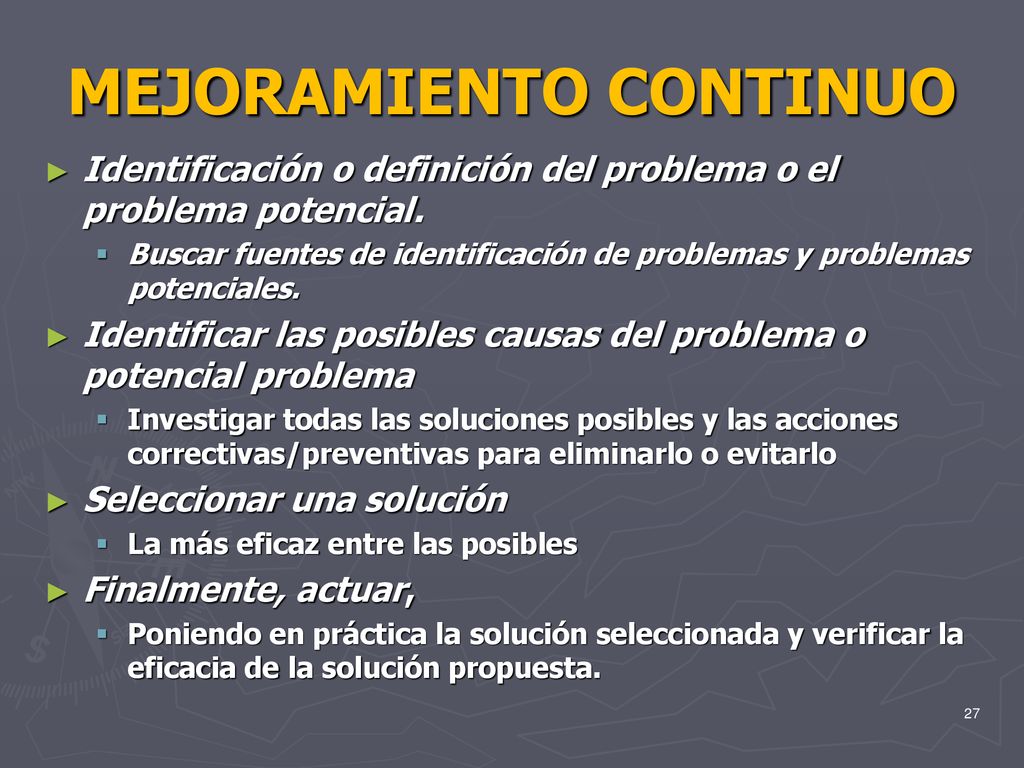 MEJORAMIENTO CONTINUO

► Identificación o definición del problema o el problema potencial.
 ▪ Buscar fuentes de identificación de problemas y problemas potenciales.
► Identificar las posibles causas del problema o potencial problema
 ▪ Investigar todas las soluciones posibles y las acciones correctivas/preventivas para eliminarlo o evitarlo
► Seleccionar una solución
 ▪ La más eficaz entre las posibles
► Finalmente, actuar,
 ▪ Poniendo en práctica la solución seleccionada y verificar la eficacia de la solución propuesta.

27